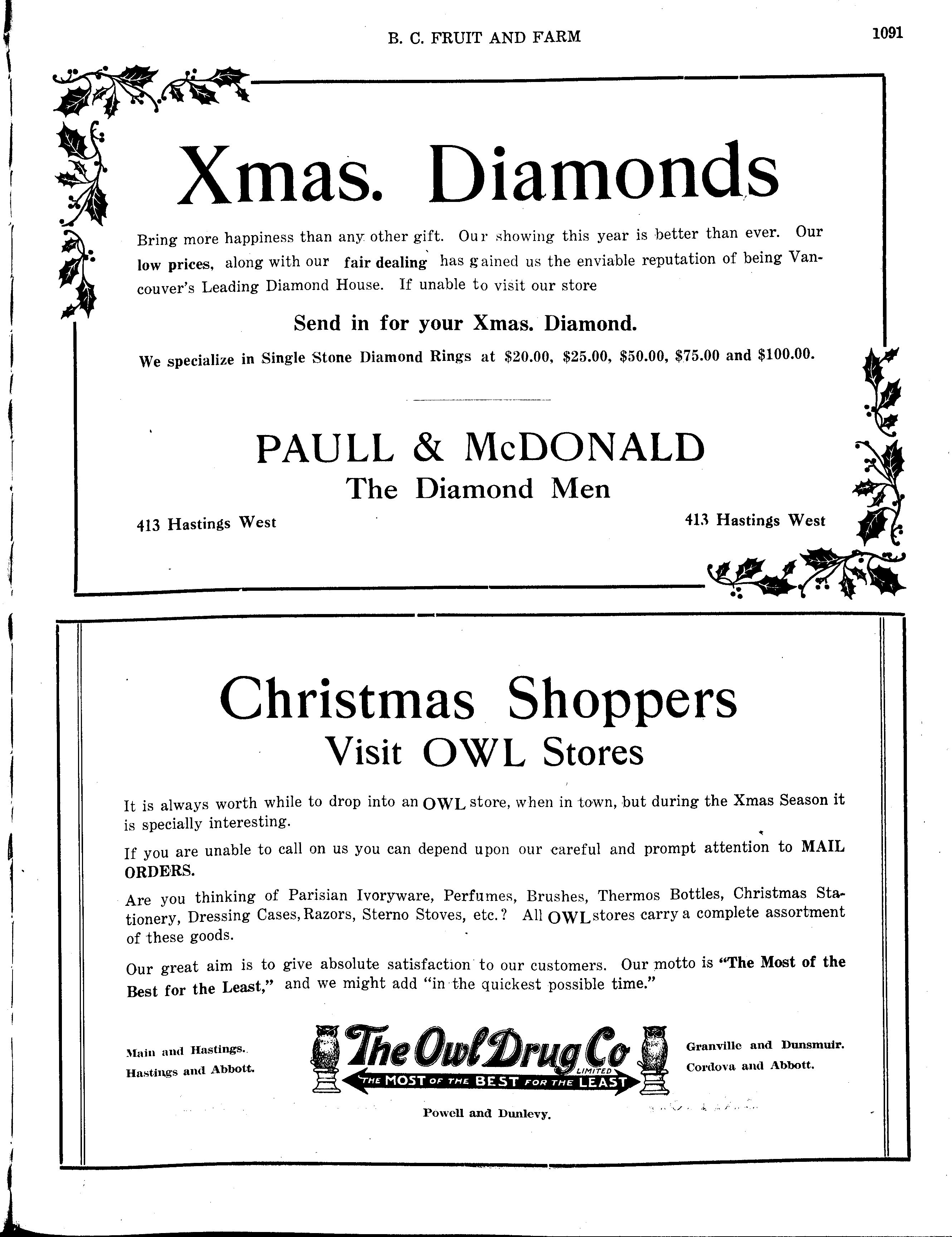 B. C. FRUIT AND FARM

1091

Xmas. Diamonds

Bring more happiness than any other gift. Our showing this year is better than ever. Our low prices, along with our fair dealing has gained us the enviable reputation of being Vancouver's Leading Diamond House. If unable to visit our store

Send in for your Xmas. Diamond.

We specialize in Single Stone Diamond Rings at \$20.00, \$25.00, \$50.00, \$75.00 and \$100.00.

PAULL & McDONALD
The Diamond Men

413 Hastings West

413 Hastings West

Christmas Shoppers
Visit OWL Stores

It is always worth while to drop into an OWL store, when in town, but during the Xmas Season it is specially interesting.

If you are unable to call on us you can depend upon our careful and prompt attention to MAIL ORDERS.

Are you thinking of Parisian Ivoryware, Perfumes, Brushes, Thermos Bottles, Christmas Stationery, Dressing Cases, Razors, Sterno Stoves, etc.? All OWL stores carry a complete assortment of these goods.

Our great aim is to give absolute satisfaction to our customers. Our motto is "The Most of the Best for the Least," and we might add "in the quickest possible time."

Main and Hastings.
Hastings and Abbott.

The Owl Drug Co LIMITED
THE MOST OF THE BEST FOR THE LEAST

Granville and Dunsmuir.
Cordova and Abbott.

Powell and Dunlevy.